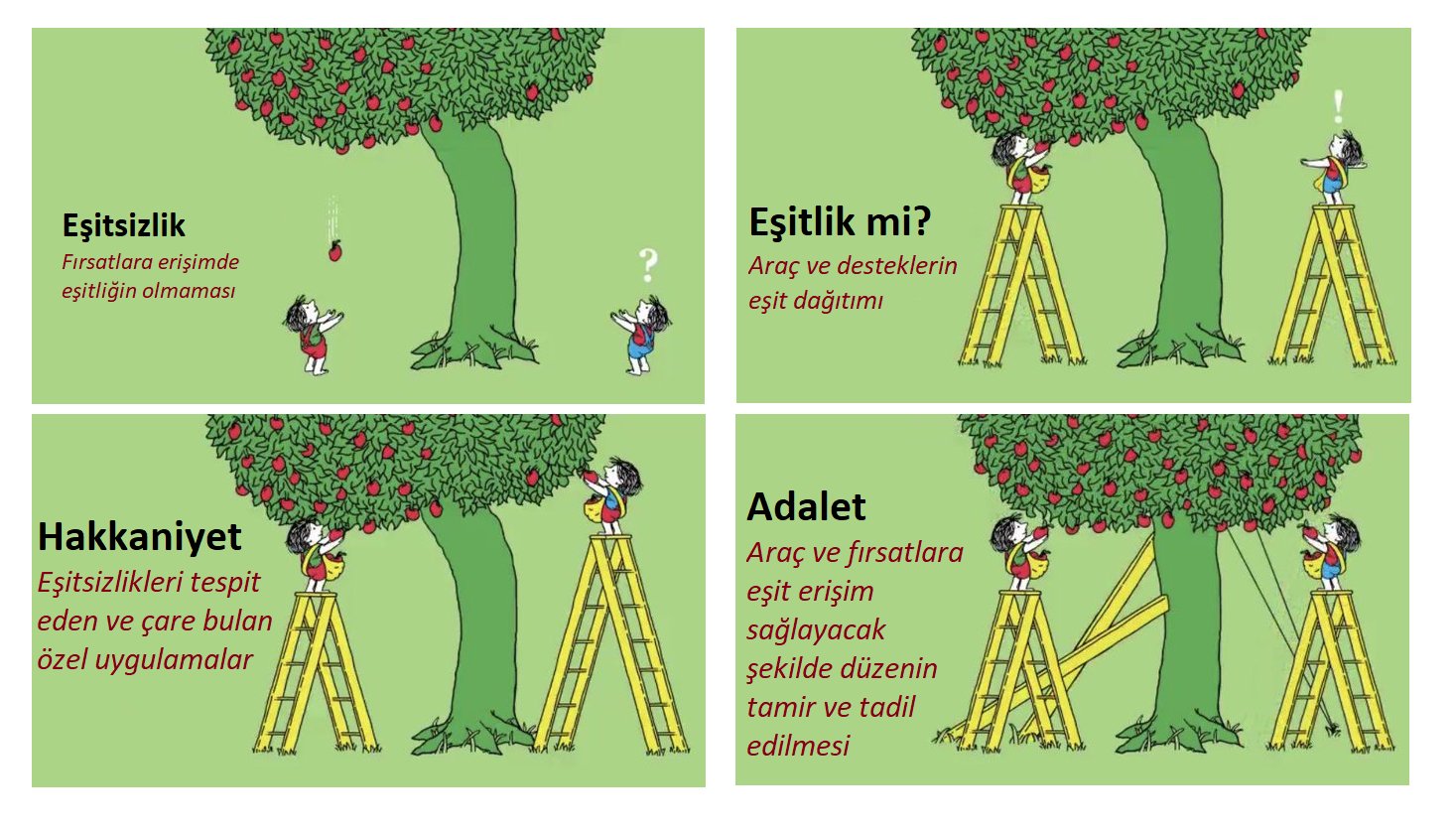 Eşitsizlik

Fırsatlara erişimde eşitliğin olmaması

?

Eşitlik mi?

Araç ve desteklerin eşit dağıtımı

!

Hakkaniyet

Eşitsizlikleri tespit eden ve çare bulan özel uygulamalar

Adalet

Araç ve fırsatlara eşit erişim sağlayacak şekilde düzenin tamir ve tadil edilmesi